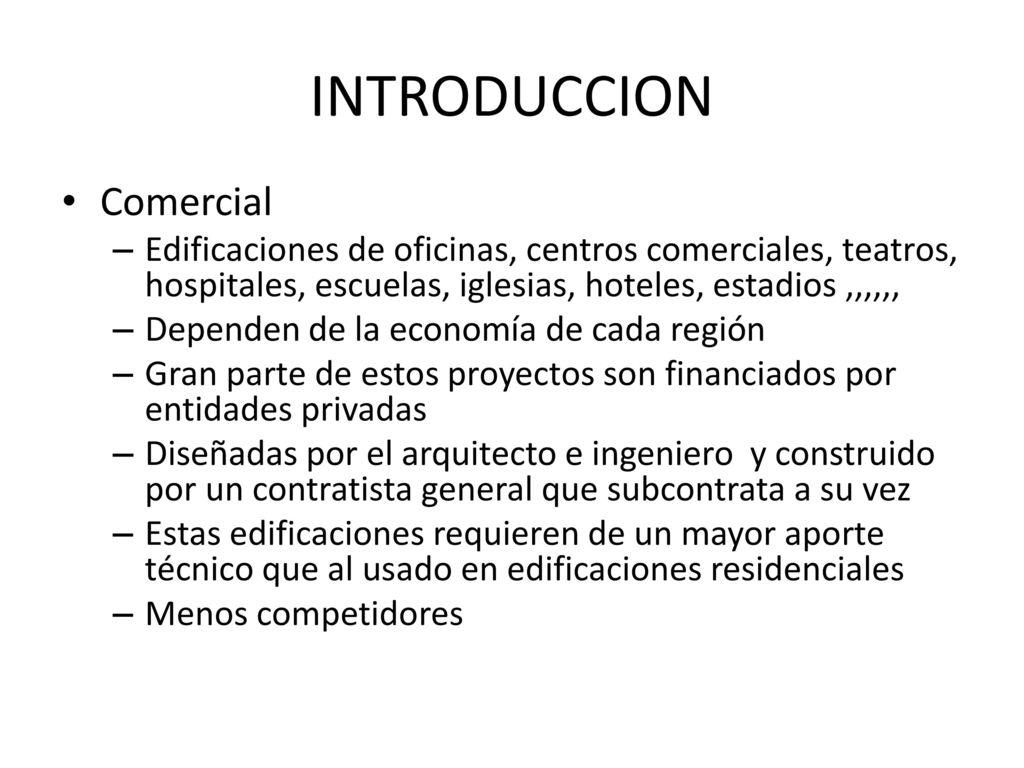 INTRODUCCION

• Comercial

– Edificaciones de oficinas, centros comerciales, teatros, hospitales, escuelas, iglesias, hoteles, estadios ,,,,,,

– Dependen de la economía de cada región

– Gran parte de estos proyectos son financiados por entidades privadas

– Diseñadas por el arquitecto e ingeniero y construido por un contratista general que subcontrata a su vez

– Estas edificaciones requieren de un mayor aporte técnico que al usado en edificaciones residenciales

– Menos competidores